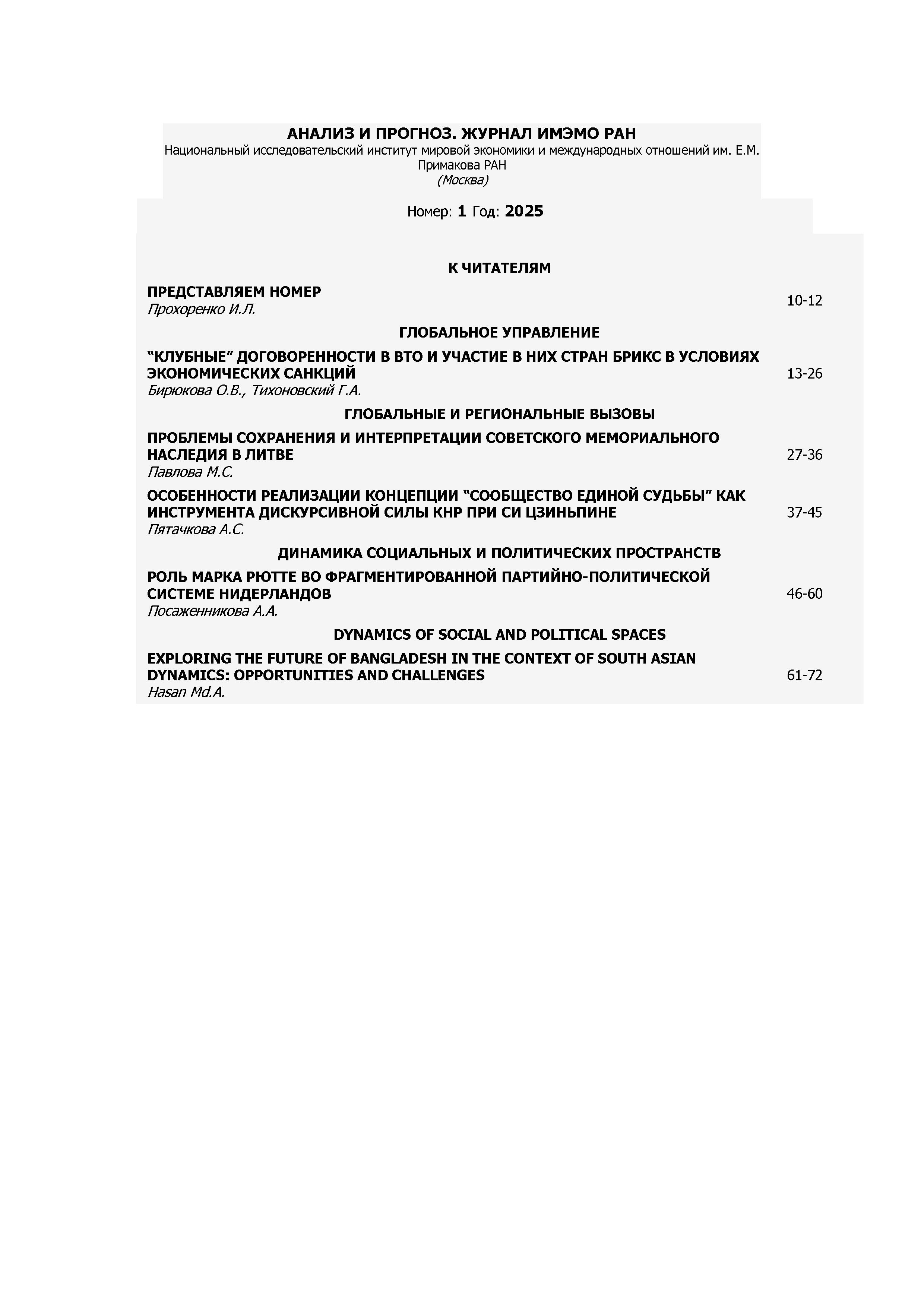 АНАЛИЗ И ПРОГНОЗ. ЖУРНАЛ ИМЭМО РАН
Национальный исследовательский институт мировой экономики и международных отношений им. Е.М. Примакова РАН
(Москва)

Номер: 1 Год: 2025

К ЧИТАТЕЛЯМ

ПРЕДСТАВЛЯЕМ НОМЕР
Прохоренко И.Л.
10-12

ГЛОБАЛЬНОЕ УПРАВЛЕНИЕ

“КЛУБНЫЕ” ДОГОВОРЕННОСТИ В ВТО И УЧАСТИЕ В НИХ СТРАН БРИКС В УСЛОВИЯХ ЭКОНОМИЧЕСКИХ САНКЦИЙ
Бирюкова О.В., Тихоновский Г.А.
13-26

ГЛОБАЛЬНЫЕ И РЕГИОНАЛЬНЫЕ ВЫЗОВЫ

ПРОБЛЕМЫ СОХРАНЕНИЯ И ИНТЕРПРЕТАЦИИ СОВЕТСКОГО МЕМОРИАЛЬНОГО НАСЛЕДИЯ В ЛИТВЕ
Павлова М.С.
27-36

ОСОБЕННОСТИ РЕАЛИЗАЦИИ КОНЦЕПЦИИ “СООБЩЕСТВО ЕДИНОЙ СУДЬБЫ” КАК ИНСТРУМЕНТА ДИСКУРСИВНОЙ СИЛЫ КНР ПРИ СИ ЦЗИНЬПИНЕ
Пятачкова А.С.
37-45

ДИНАМИКА СОЦИАЛЬНЫХ И ПОЛИТИЧЕСКИХ ПРОСТРАНСТВ

РОЛЬ МАРКА РЮТТЕ ВО ФРАГМЕНТИРОВАННОЙ ПАРТИЙНО-ПОЛИТИЧЕСКОЙ СИСТЕМЕ НИДЕРЛАНДОВ
Посаженникова А.А.
46-60

DYNAMICS OF SOCIAL AND POLITICAL SPACES

EXPLORING THE FUTURE OF BANGLADESH IN THE CONTEXT OF SOUTH ASIAN DYNAMICS: OPPORTUNITIES AND CHALLENGES
Hasan Md.A.
61-72